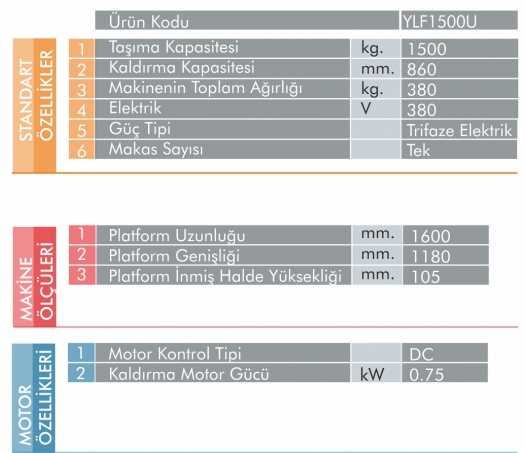 | | Ürün Kodu | | YLF1500U |
|---|---|---|---|

STANDART ÖZELLİKLER

| 1 | Taşıma Kapasitesi | kg. | 1500 |
|---|---|---|---|
| 2 | Kaldırma Kapasitesi | mm. | 860 |
| 3 | Makinenin Toplam Ağırlığı | kg. | 380 |
| 4 | Elektrik | V | 380 |
| 5 | Güç Tipi | | Trifaze Elektrik |
| 6 | Makas Sayısı | | Tek |

MAKİNE ÖLÇÜLERİ

| 1 | Platform Uzunluğu | mm. | 1600 |
|---|---|---|---|
| 2 | Platform Genişliği | mm. | 1180 |
| 3 | Platform İnmiş Halde Yüksekliği | mm. | 105 |

MOTOR ÖZELLİKLERİ

| 1 | Motor Kontrol Tipi | | DC |
|---|---|---|---|
| 2 | Kaldırma Motor Gücü | kW | 0.75 |